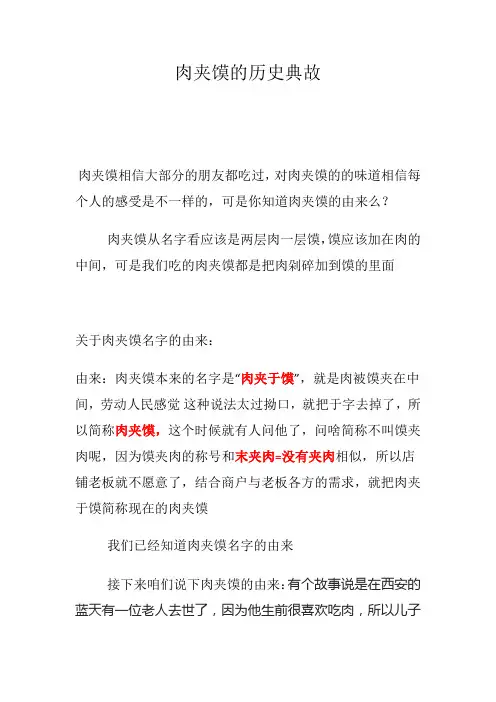 肉夹馍的历史典故

肉夹馍相信大部分的朋友都吃过，对肉夹馍的的味道相信每个人的感受是不一样的，可是你知道肉夹馍的由来么？

肉夹馍从名字看应该是两层肉一层馍，馍应该加在肉的中间，可是我们吃的肉夹馍都是把肉剁碎加到馍的里面

关于肉夹馍名字的由来：

由来：肉夹馍本来的名字是“肉夹于馍”，就是肉被馍夹在中间，劳动人民感觉 这种说法太过拗口，就把于字去掉了，所以简称肉夹馍，这个时候就有人问他了，问啥简称不叫馍夹肉呢，因为馍夹肉的称号和末夹肉=没有夹肉相似，所以店铺老板就不愿意了，结合商户与老板各方的需求，就把肉夹于馍简称现在的肉夹馍

我们已经知道肉夹馍名字的由来

接下来咱们说下肉夹馍的由来：有个故事说是在西安的蓝天有一位老人去世了，因为他生前很喜欢吃肉，所以儿子